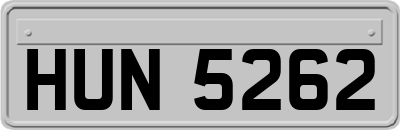 HUN 5262